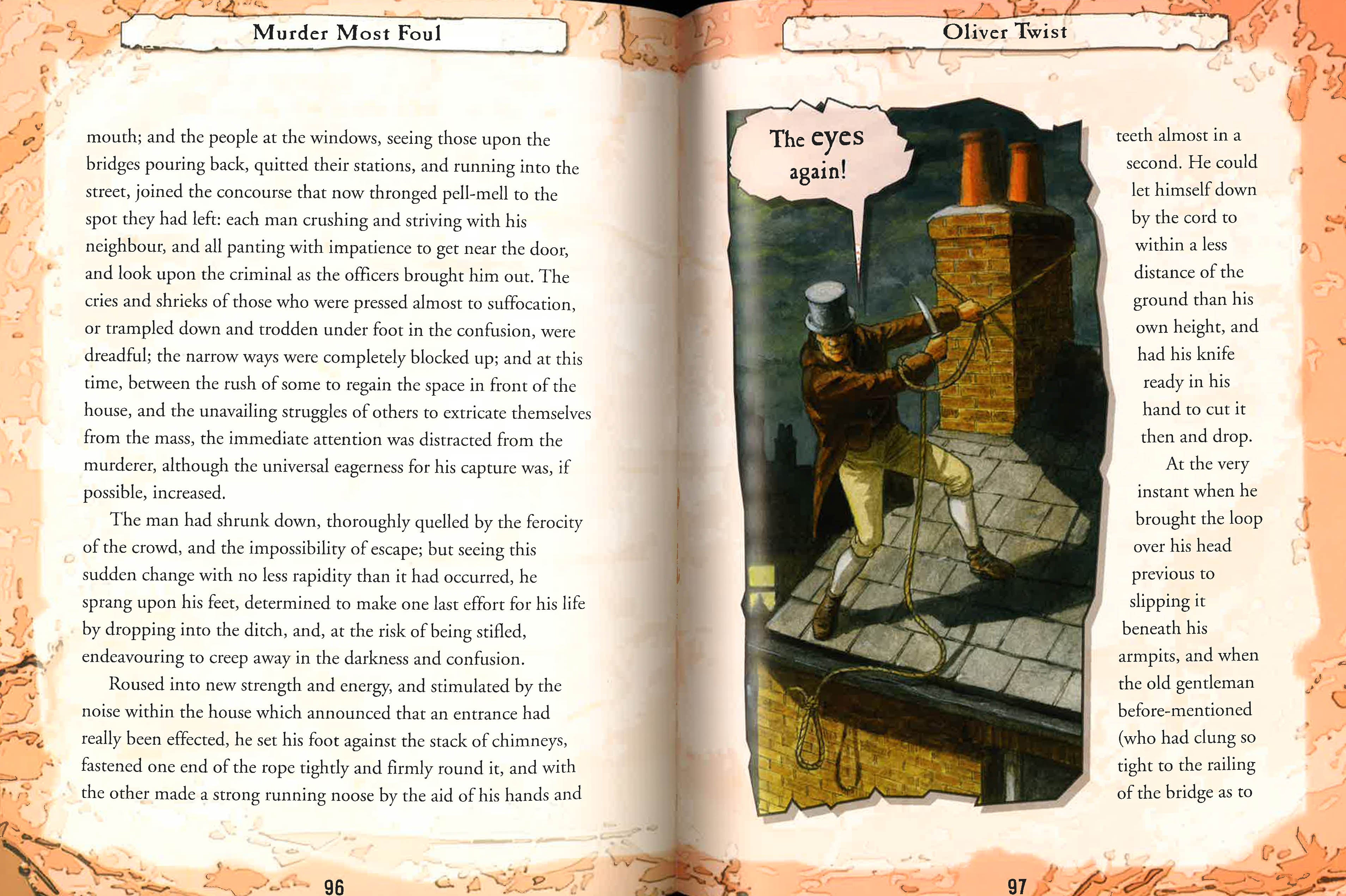 Murder Most Foul

mouth; and the people at the windows, seeing those upon the bridges pouring back, quitted their stations, and running into the street, joined the concourse that now thronged pell-mell to the spot they had left: each man crushing and striving with his neighbour, and all panting with impatience to get near the door, and look upon the criminal as the officers brought him out. The cries and shrieks of those who were pressed almost to suffocation, or trampled down and trodden under foot in the confusion, were dreadful; the narrow ways were completely blocked up; and at this time, between the rush of some to regain the space in front of the house, and the unavailing struggles of others to extricate themselves from the mass, the immediate attention was distracted from the murderer, although the universal eagerness for his capture was, if possible, increased.

The man had shrunk down, thoroughly quelled by the ferocity of the crowd, and the impossibility of escape; but seeing this sudden change with no less rapidity than it had occurred, he sprang upon his feet, determined to make one last effort for his life by dropping into the ditch, and, at the risk of being stifled, endeavouring to creep away in the darkness and confusion.

Roused into new strength and energy, and stimulated by the noise within the house which announced that an entrance had really been effected, he set his foot against the stack of chimneys, fastened one end of the rope tightly and firmly round it, and with the other made a strong running noose by the aid of his hands and

96

Oliver Twist

The eyes again!

teeth almost in a second. He could let himself down by the cord to within a less distance of the ground than his own height, and had his knife ready in his hand to cut it then and drop.

At the very instant when he brought the loop over his head previous to slipping it beneath his armpits, and when the old gentleman before-mentioned (who had clung so tight to the railing of the bridge as to

97